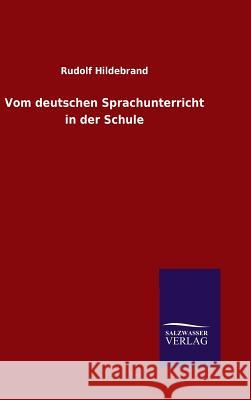 Rudolf Hildebrand

Vom deutschen Sprachunterricht in der Schule

SALZWASSER VERLAG

Kraina Książek